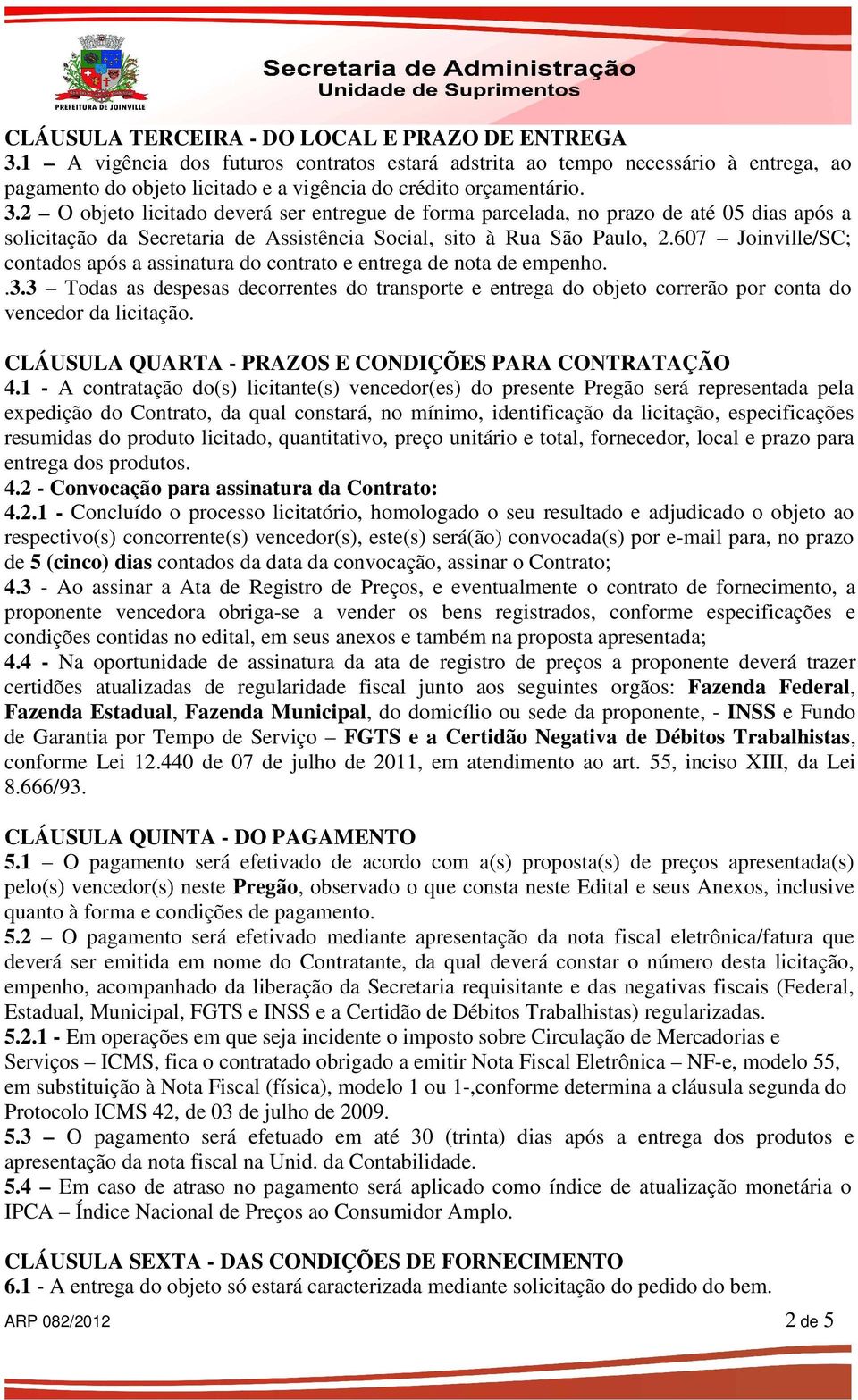 PREFEITURA DE JOINVILLE

Secretaria de Administração
Unidade de Suprimentos

CLÁUSULA TERCEIRA - DO LOCAL E PRAZO DE ENTREGA
3.1 – A vigência dos futuros contratos estará adstrita ao tempo necessário à entrega, ao pagamento do objeto licitado e a vigência do crédito orçamentário.
3.2 – O objeto licitado deverá ser entregue de forma parcelada, no prazo de até 05 dias após a solicitação da Secretaria de Assistência Social, sito à Rua São Paulo, 2.607 – Joinville/SC; contados após a assinatura do contrato e entrega de nota de empenho.
.3.3 – Todas as despesas decorrentes do transporte e entrega do objeto correrão por conta do vencedor da licitação.

CLÁUSULA QUARTA - PRAZOS E CONDIÇÕES PARA CONTRATAÇÃO
4.1 - A contratação do(s) licitante(s) vencedor(es) do presente Pregão será representada pela expedição do Contrato, da qual constará, no mínimo, identificação da licitação, especificações resumidas do produto licitado, quantitativo, preço unitário e total, fornecedor, local e prazo para entrega dos produtos.
4.2 - Convocação para assinatura da Contrato:
4.2.1 - Concluído o processo licitatório, homologado o seu resultado e adjudicado o objeto ao respectivo(s) concorrente(s) vencedor(s), este(s) será(ão) convocada(s) por e-mail para, no prazo de 5 (cinco) dias contados da data da convocação, assinar o Contrato;
4.3 - Ao assinar a Ata de Registro de Preços, e eventualmente o contrato de fornecimento, a proponente vencedora obriga-se a vender os bens registrados, conforme especificações e condições contidas no edital, em seus anexos e também na proposta apresentada;
4.4 - Na oportunidade de assinatura da ata de registro de preços a proponente deverá trazer certidões atualizadas de regularidade fiscal junto aos seguintes orgãos: Fazenda Federal, Fazenda Estadual, Fazenda Municipal, do domicílio ou sede da proponente, - INSS e Fundo de Garantia por Tempo de Serviço – FGTS e a Certidão Negativa de Débitos Trabalhistas, conforme Lei 12.440 de 07 de julho de 2011, em atendimento ao art. 55, inciso XIII, da Lei 8.666/93.

CLÁUSULA QUINTA - DO PAGAMENTO
5.1 – O pagamento será efetivado de acordo com a(s) proposta(s) de preços apresentada(s) pelo(s) vencedor(s) neste Pregão, observado o que consta neste Edital e seus Anexos, inclusive quanto à forma e condições de pagamento.
5.2 – O pagamento será efetivado mediante apresentação da nota fiscal eletrônica/fatura que deverá ser emitida em nome do Contratante, da qual deverá constar o número desta licitação, empenho, acompanhado da liberação da Secretaria requisitante e das negativas fiscais (Federal, Estadual, Municipal, FGTS e INSS e a Certidão de Débitos Trabalhistas) regularizadas.
5.2.1 - Em operações em que seja incidente o imposto sobre Circulação de Mercadorias e Serviços – ICMS, fica o contratado obrigado a emitir Nota Fiscal Eletrônica – NF-e, modelo 55, em substituição à Nota Fiscal (física), modelo 1 ou 1-,conforme determina a cláusula segunda do Protocolo ICMS 42, de 03 de julho de 2009.
5.3 – O pagamento será efetuado em até 30 (trinta) dias após a entrega dos produtos e apresentação da nota fiscal na Unid. da Contabilidade.
5.4 – Em caso de atraso no pagamento será aplicado como índice de atualização monetária o IPCA – Índice Nacional de Preços ao Consumidor Amplo.

CLÁUSULA SEXTA - DAS CONDIÇÕES DE FORNECIMENTO
6.1 - A entrega do objeto só estará caracterizada mediante solicitação do pedido do bem.

ARP 082/2012 2 de 5